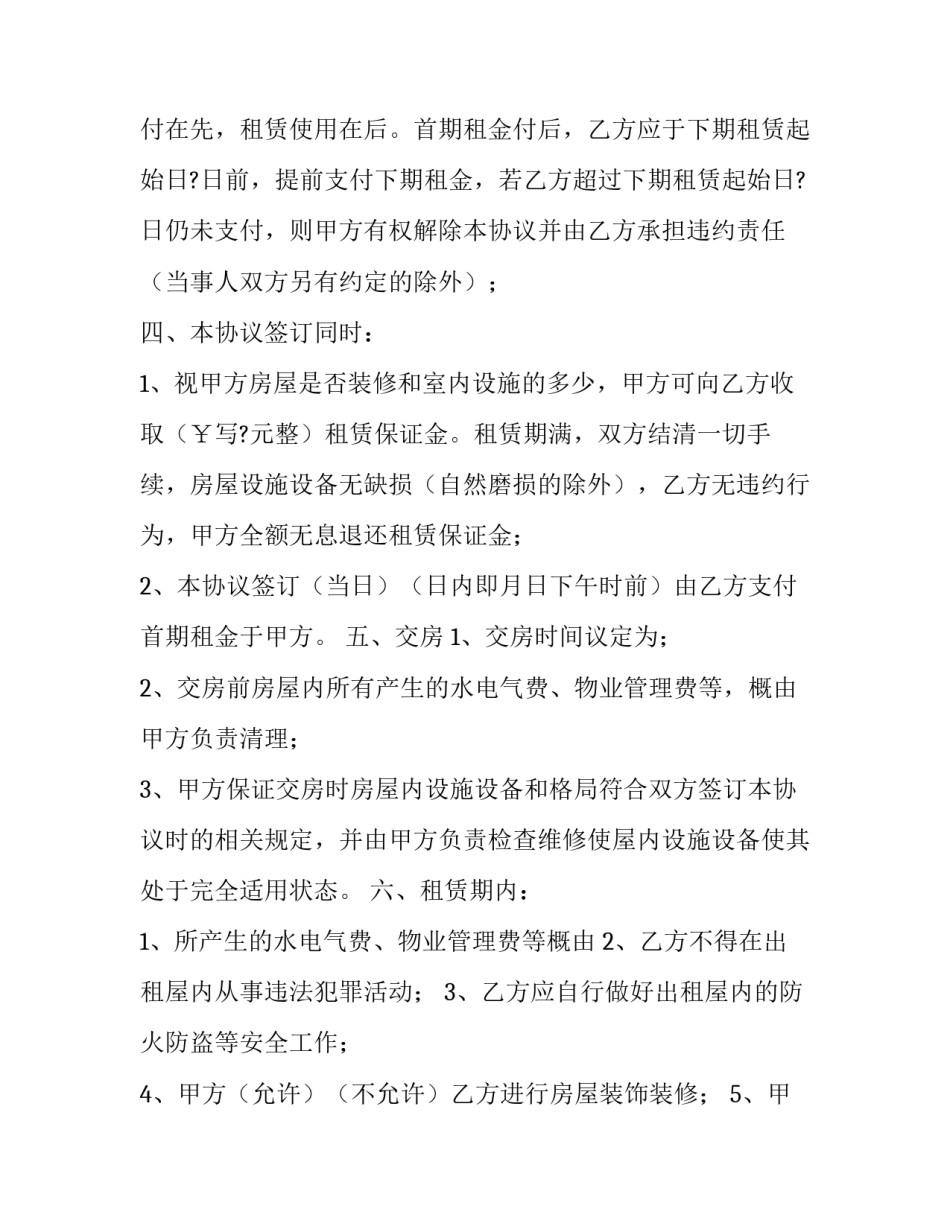 付在先，租赁使用在后。首期租金付后，乙方应于下期租赁起始日?日前，提前支付下期租金，若乙方超过下期租赁起始日?日仍未支付，则甲方有权解除本协议并由乙方承担违约责任（当事人双方另有约定的除外）；

四、本协议签订同时：

1、视甲方房屋是否装修和室内设施的多少，甲方可向乙方收取（￥写?元整）租赁保证金。租赁期满，双方结清一切手续，房屋设施设备无缺损（自然磨损的除外），乙方无违约行为，甲方全额无息退还租赁保证金；

2、本协议签订（当日）（日内即月日下午时前）由乙方支付首期租金于甲方。 五、交房 1、交房时间议定为；

2、交房前房屋内所有产生的水电气费、物业管理费等，概由甲方负责清理；

3、甲方保证交房时房屋内设施设备和格局符合双方签订本协议时的相关规定，并由甲方负责检查维修使屋内设施设备使其处于完全适用状态。 六、租赁期内：

1、所产生的水电气费、物业管理费等概由 2、乙方不得在出租屋内从事违法犯罪活动； 3、乙方应自行做好出租屋内的防火防盗等安全工作；

4、甲方（允许）（不允许）乙方进行房屋装饰装修； 5、甲